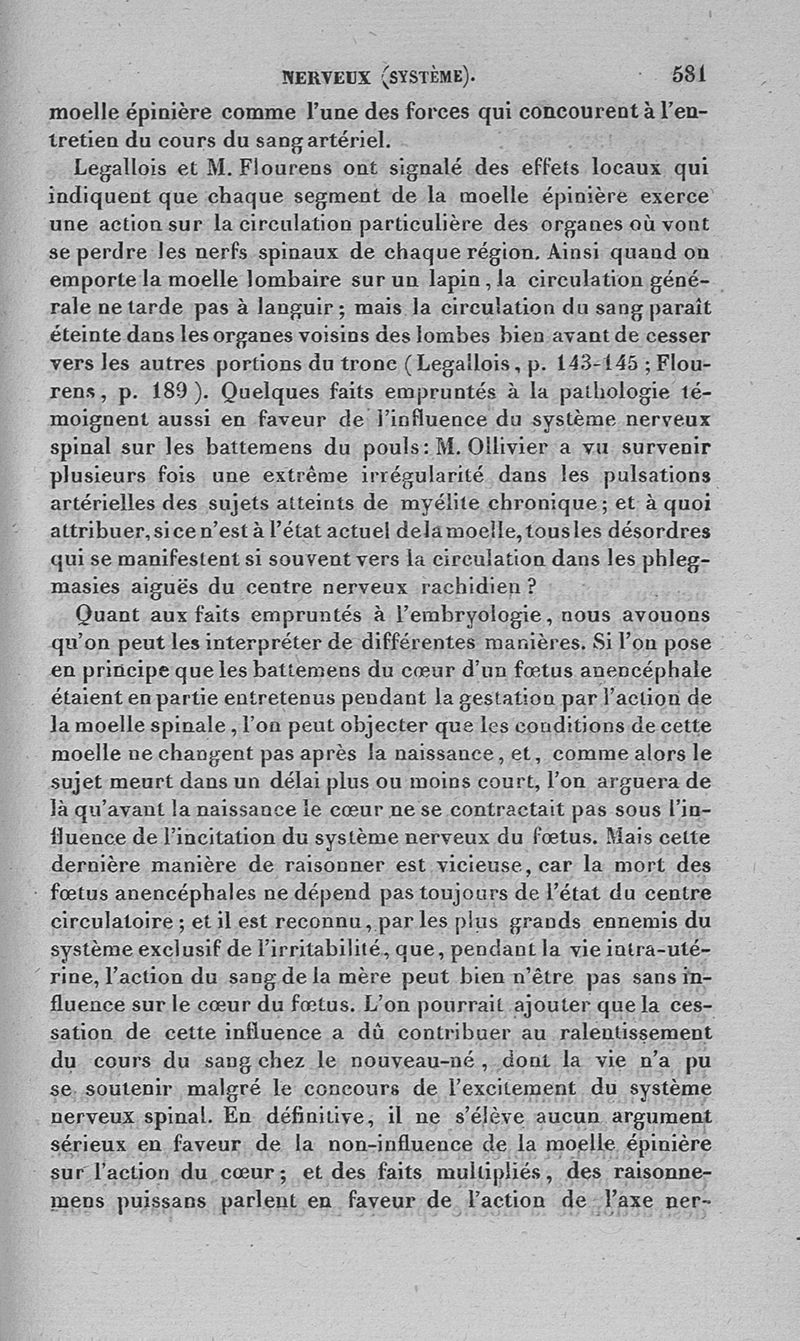 NERVEUX (SYSTÈME). 581

moelle épinière comme l'une des forces qui concourent à l'entretien du cours du sang artériel.

Legallois et M. Flourens ont signalé des effets locaux qui indiquent que chaque segment de la moelle épinière exerce une action sur la circulation particulière des organes où vont se perdre les nerfs spinaux de chaque région. Ainsi quand on emporte la moelle lombaire sur un lapin, la circulation générale ne tarde pas à languir; mais la circulation du sang paraît éteinte dans les organes voisins des lombes bien avant de cesser vers les autres portions du tronc (Legallois, p. 143-145; Flourens, p. 189). Quelques faits empruntés à la pathologie témoignent aussi en faveur de l'influence du système nerveux spinal sur les battemens du pouls: M. Ollivier a vu survenir plusieurs fois une extrême irrégularité dans les pulsations artérielles des sujets atteints de myélite chronique; et à quoi attribuer, si ce n'est à l'état actuel de la moelle, tous les désordres qui se manifestent si souvent vers la circulation dans les phlegmasies aiguës du centre nerveux rachidien?

Quant aux faits empruntés à l'embryologie, nous avouons qu'on peut les interpréter de différentes manières. Si l'on pose en principe que les battemens du cœur d'un fœtus anencéphale étaient en partie entretenus pendant la gestation par l'action de la moelle spinale, l'on peut objecter que les conditions de cette moelle ne changent pas après la naissance, et, comme alors le sujet meurt dans un délai plus ou moins court, l'on arguera de là qu'avant la naissance le cœur ne se contractait pas sous l'influence de l'incitation du système nerveux du fœtus. Mais cette dernière manière de raisonner est vicieuse, car la mort des fœtus anencéphales ne dépend pas toujours de l'état du centre circulatoire; et il est reconnu, par les plus grands ennemis du système exclusif de l'irritabilité, que, pendant la vie intra-utérine, l'action du sang de la mère peut bien n'être pas sans influence sur le cœur du fœtus. L'on pourrait ajouter que la cessation de cette influence a dû contribuer au ralentissement du cours du sang chez le nouveau-né, dont la vie n'a pu se soutenir malgré le concours de l'excitement du système nerveux spinal. En définitive, il ne s'élève aucun argument sérieux en faveur de la non-influence de la moelle épinière sur l'action du cœur; et des faits multipliés, des raisonnemens puissans parlent en faveur de l'action de l'axe ner-